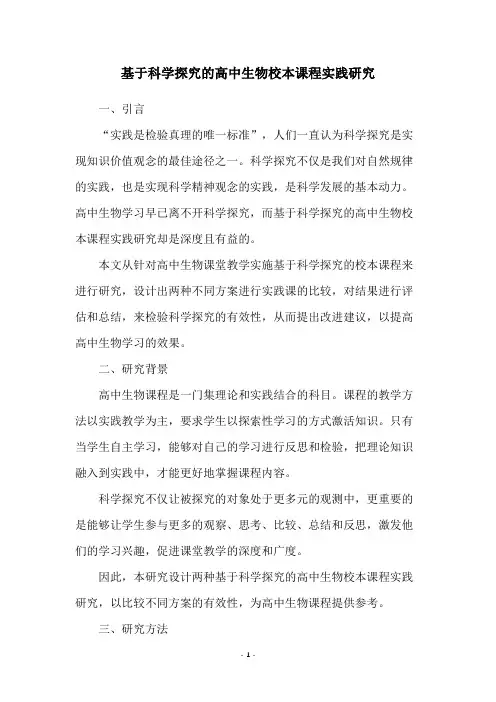 基于科学探究的高中生物校本课程实践研究

一、引言

“实践是检验真理的唯一标准”，人们一直认为科学探究是实现知识价值观念的最佳途径之一。科学探究不仅是我们对自然规律的实践，也是实现科学精神观念的实践，是科学发展的基本动力。高中生物学习早已离不开科学探究，而基于科学探究的高中生物校本课程实践研究却是深度且有益的。

本文从针对高中生物课堂教学实施基于科学探究的校本课程来进行研究，设计出两种不同方案进行实践课的比较，对结果进行评估和总结，来检验科学探究的有效性，从而提出改进建议，以提高高中生物学习的效果。

二、研究背景

高中生物课程是一门集理论和实践结合的科目。课程的教学方法以实践教学为主，要求学生以探索性学习的方式激活知识。只有当学生自主学习，能够对自己的学习进行反思和检验，把理论知识融入到实践中，才能更好地掌握课程内容。

科学探究不仅让被探究的对象处于更多元的观测中，更重要的是能够让学生参与更多的观察、思考、比较、总结和反思，激发他们的学习兴趣，促进课堂教学的深度和广度。

因此，本研究设计两种基于科学探究的高中生物校本课程实践研究，以比较不同方案的有效性，为高中生物课程提供参考。

三、研究方法

- 1 -